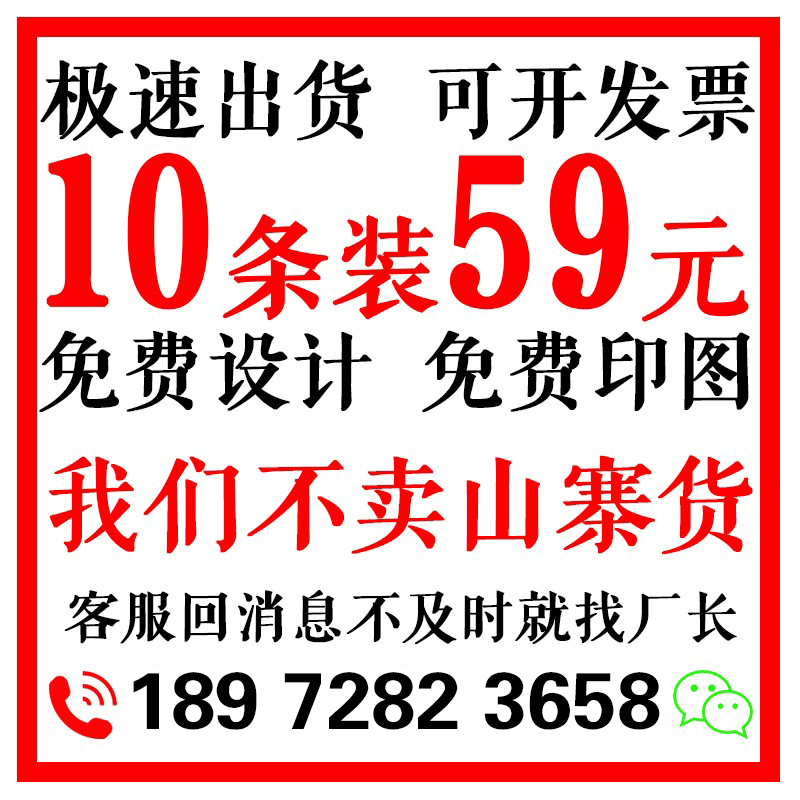 极速出货 可开发票

10条装59元

免费设计 免费印图

我们不卖山寨货

客服回消息不及时就找厂长

189 7282 3658